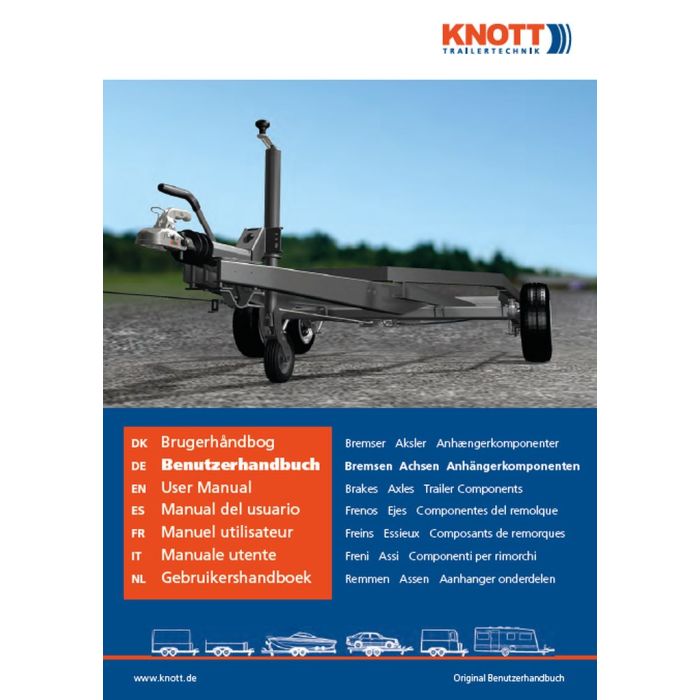 KNOTT
TRAILERTECHNIK

DK Brugerhåndbog
DE Benutzerhandbuch
EN User Manual
ES Manual del usuario
FR Manuel utilisateur
IT Manuale utente
NL Gebruikershandboek

Bremser Aksler Anhængerkomponenter
Bremsen Achsen Anhängerkomponenten
Brakes Axles Trailer Components
Frenos Ejes Componentes del remolque
Freins Essieux Composants de remorques
Freni Assi Componenti per rimorchi
Remmen Assen Aanhanger onderdelen

www.knott.de

Original Benutzerhandbuch